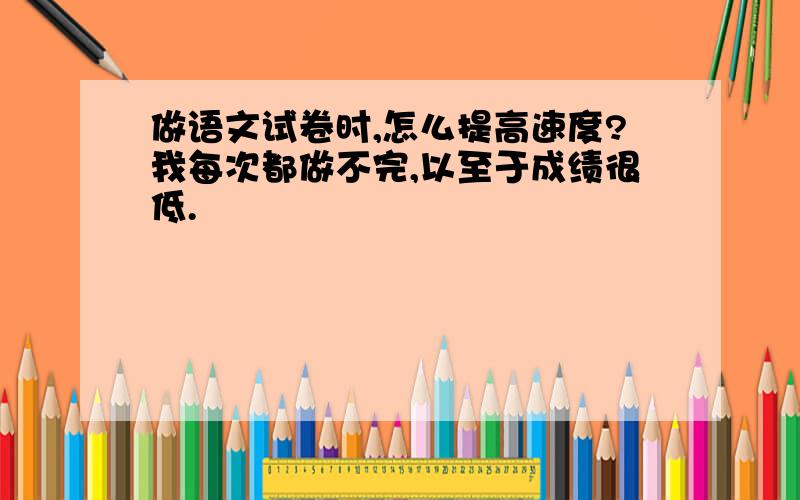 做语文试卷时,怎么提高速度?我每次都做不完,以至于成绩很低.